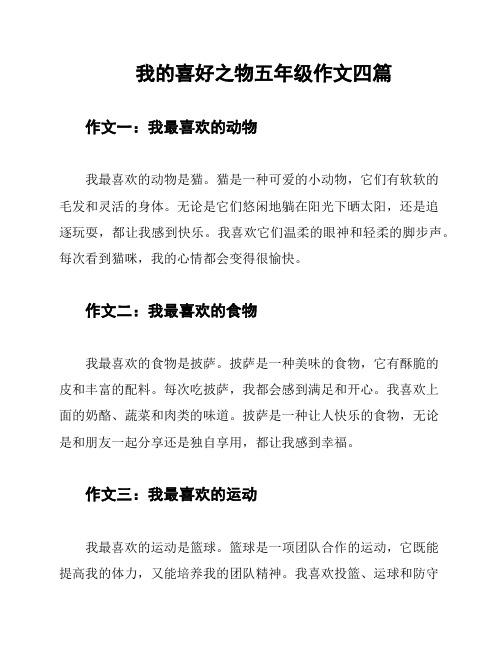 我的喜好之物五年级作文四篇

作文一：我最喜欢的动物

我最喜欢的动物是猫。猫是一种可爱的小动物，它们有软软的毛发和灵活的身体。无论是它们悠闲地躺在阳光下晒太阳，还是追逐玩耍，都让我感到快乐。我喜欢它们温柔的眼神和轻柔的脚步声。每次看到猫咪，我的心情都会变得很愉快。

作文二：我最喜欢的食物

我最喜欢的食物是披萨。披萨是一种美味的食物，它有酥脆的皮和丰富的配料。每次吃披萨，我都会感到满足和开心。我喜欢上面的奶酪、蔬菜和肉类的味道。披萨是一种让人快乐的食物，无论是和朋友一起分享还是独自享用，都让我感到幸福。

作文三：我最喜欢的运动

我最喜欢的运动是篮球。篮球是一项团队合作的运动，它既能提高我的体力，又能培养我的团队精神。我喜欢投篮、运球和防守